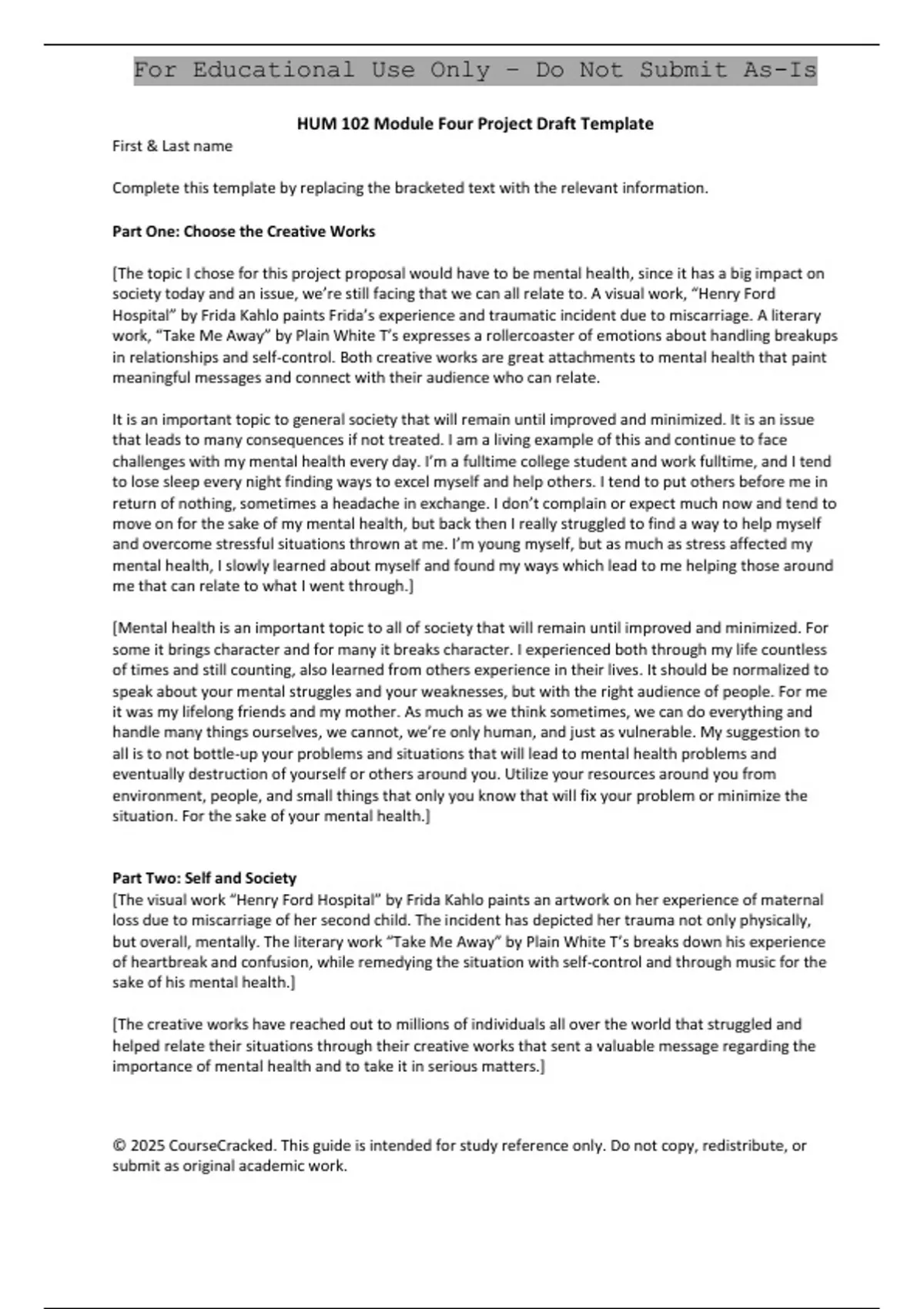 For Educational Use Only - Do Not Submit As-Is

HUM 102 Module Four Project Draft Template

First & Last name

Complete this template by replacing the bracketed text with the relevant information.

Part One: Choose the Creative Works

[The topic I chose for this project proposal would have to be mental health, since it has a big impact on society today and an issue, we're still facing that we can all relate to. A visual work, "Henry Ford Hospital" by Frida Kahlo paints Frida's experience and traumatic incident due to miscarriage. A literary work, "Take Me Away" by Plain White T's expresses a rollercoaster of emotions about handling breakups in relationships and self-control. Both creative works are great attachments to mental health that paint meaningful messages and connect with their audience who can relate.

It is an important topic to general society that will remain until improved and minimized. It is an issue that leads to many consequences if not treated. I am a living example of this and continue to face challenges with my mental health every day. I'm a fulltime college student and work fulltime, and I tend to lose sleep every night finding ways to excel myself and help others. I tend to put others before me in return of nothing, sometimes a headache in exchange. I don't complain or expect much now and tend to move on for the sake of my mental health, but back then I really struggled to find a way to help myself and overcome stressful situations thrown at me. I'm young myself, but as much as stress affected my mental health, I slowly learned about myself and found my ways which lead to me helping those around me that can relate to what I went through.]

[Mental health is an important topic to all of society that will remain until improved and minimized. For some it brings character and for many it breaks character. I experienced both through my life countless of times and still counting, also learned from others experience in their lives. It should be normalized to speak about your mental struggles and your weaknesses, but with the right audience of people. For me it was my lifelong friends and my mother. As much as we think sometimes, we can do everything and handle many things ourselves, we cannot, we're only human, and just as vulnerable. My suggestion to all is to not bottle-up your problems and situations that will lead to mental health problems and eventually destruction of yourself or others around you. Utilize your resources around you from environment, people, and small things that only you know that will fix your problem or minimize the situation. For the sake of your mental health.]

Part Two: Self and Society
[The visual work "Henry Ford Hospital" by Frida Kahlo paints an artwork on her experience of maternal loss due to miscarriage of her second child. The incident has depicted her trauma not only physically, but overall, mentally. The literary work "Take Me Away" by Plain White T's breaks down his experience of heartbreak and confusion, while remedying the situation with self-control and through music for the sake of his mental health.]

[The creative works have reached out to millions of individuals all over the world that struggled and helped relate their situations through their creative works that sent a valuable message regarding the importance of mental health and to take it in serious matters.]

© 2025 CourseCracked. This guide is intended for study reference only. Do not copy, redistribute, or submit as original academic work.